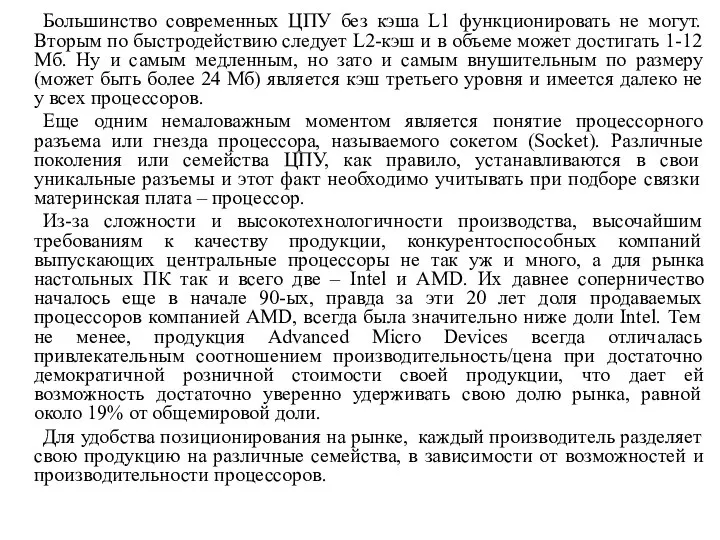 Большинство современных ЦПУ без кэша L1 функционировать не могут. Вторым по быстродействию следует L2-кэш и в объеме может достигать 1-12 Мб. Ну и самым медленным, но зато и самым внушительным по размеру (может быть более 24 Мб) является кэш третьего уровня и имеется далеко не у всех процессоров.

Еще одним немаловажным моментом является понятие процессорного разъема или гнезда процессора, называемого сокетом (Socket). Различные поколения или семейства ЦПУ, как правило, устанавливаются в свои уникальные разъемы и этот факт необходимо учитывать при подборе связки материнская плата – процессор.

Из-за сложности и высокотехнологичности производства, высочайшим требованиям к качеству продукции, конкурентоспособных компаний выпускающих центральные процессоры не так уж и много, а для рынка настольных ПК так и всего две – Intel и AMD. Их давнее соперничество началось еще в начале 90-ых, правда за эти 20 лет доля продаваемых процессоров компанией AMD, всегда была значительно ниже доли Intel. Тем не менее, продукция Advanced Micro Devices всегда отличалась привлекательным соотношением производительность/цена при достаточно демократичной розничной стоимости своей продукции, что дает ей возможность достаточно уверенно удерживать свою долю рынка, равной около 19% от общемировой доли.

Для удобства позиционирования на рынке, каждый производитель разделяет свою продукцию на различные семейства, в зависимости от возможностей и производительности процессоров.